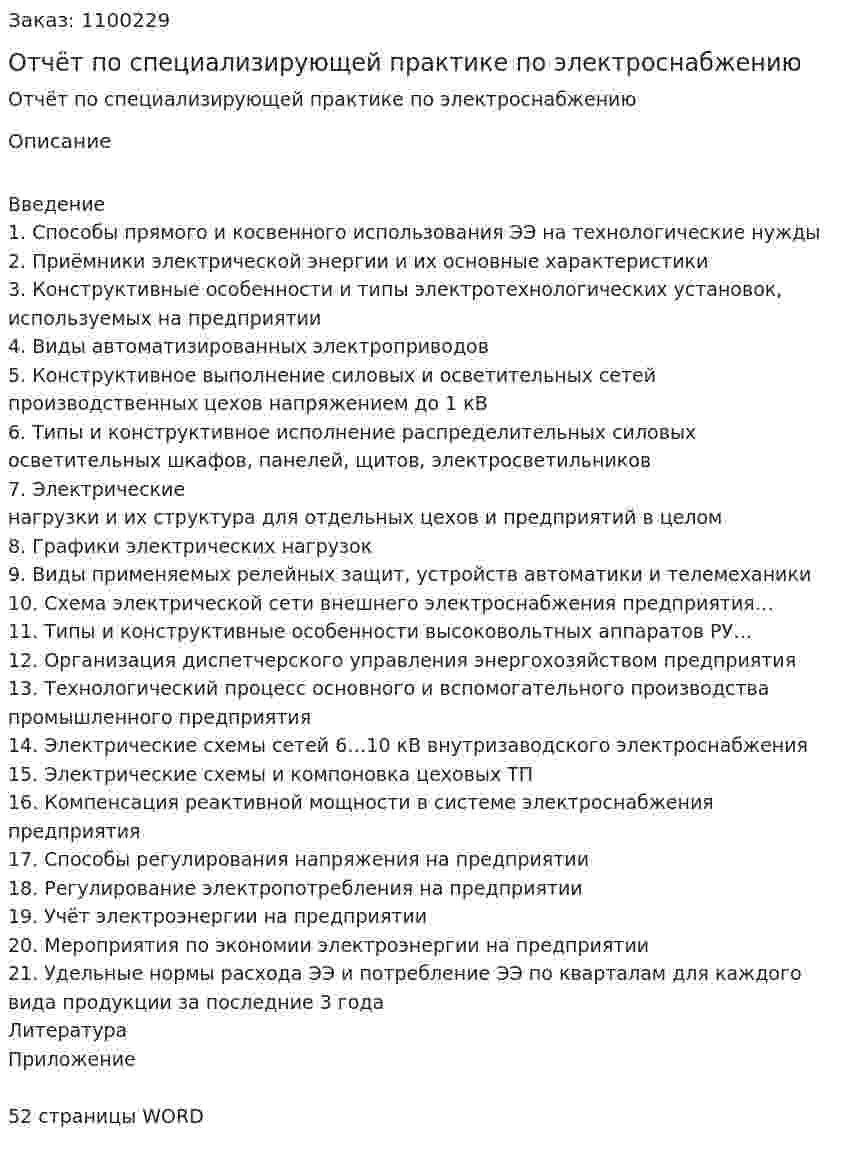 Заказ: 1100229

Отчёт по специализирующей практике по электроснабжению

Отчёт по специализирующей практике по электроснабжению

Описание

Введение
1. Способы прямого и косвенного использования ЭЭ на технологические нужды
2. Приёмники электрической энергии и их основные характеристики
3. Конструктивные особенности и типы электротехнологических установок, используемых на предприятии
4. Виды автоматизированных электроприводов
5. Конструктивное выполнение силовых и осветительных сетей производственных цехов напряжением до 1 кВ
6. Типы и конструктивное исполнение распределительных силовых осветительных шкафов, панелей, щитов, электросветильников
7. Электрические нагрузки и их структура для отдельных цехов и предприятий в целом
8. Графики электрических нагрузок
9. Виды применяемых релейных защит, устройств автоматики и телемеханики
10. Схема электрической сети внешнего электроснабжения предприятия...
11. Типы и конструктивные особенности высоковольтных аппаратов РУ...
12. Организация диспетчерского управления энергохозяйством предприятия
13. Технологический процесс основного и вспомогательного производства промышленного предприятия
14. Электрические схемы сетей 6...10 кВ внутризаводского электроснабжения
15. Электрические схемы и компоновка цеховых ТП
16. Компенсация реактивной мощности в системе электроснабжения предприятия
17. Способы регулирования напряжения на предприятии
18. Регулирование электропотребления на предприятии
19. Учёт электроэнергии на предприятии
20. Мероприятия по экономии электроэнергии на предприятии
21. Удельные нормы расхода ЭЭ и потребление ЭЭ по кварталам для каждого вида продукции за последние 3 года
Литература
Приложение

52 страницы WORD